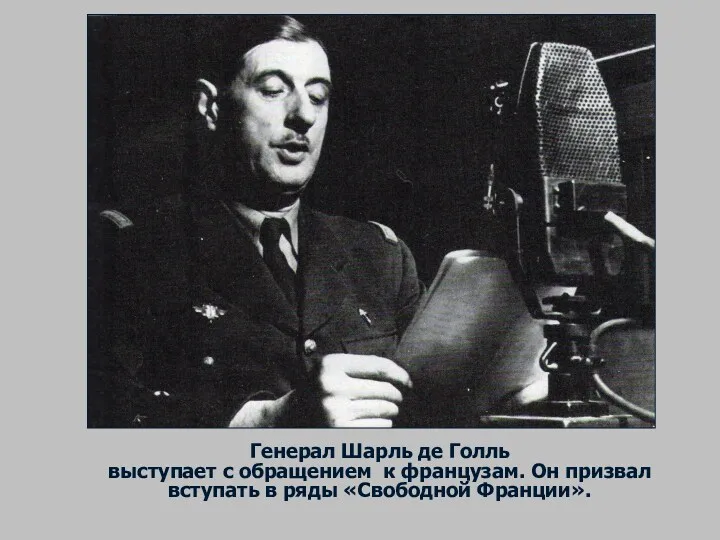 Генерал Шарль де Голль
выступает с обращением к французам. Он призвал вступать в ряды «Свободной Франции».